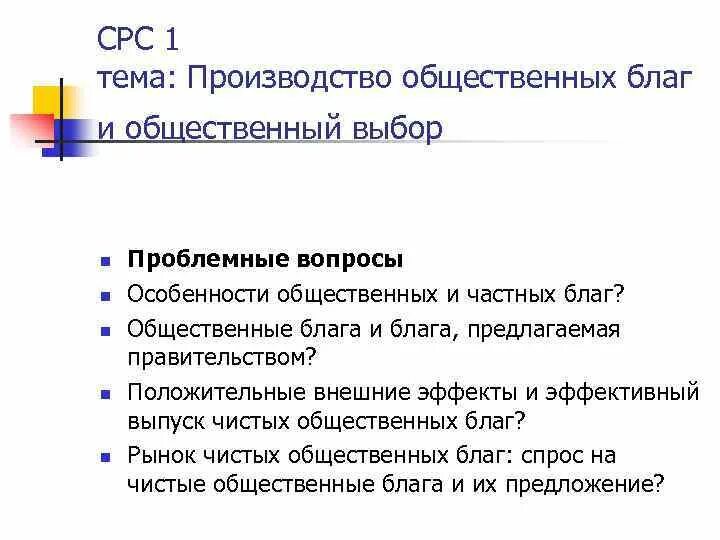 СРС 1
тема: Производство общественных благ и общественный выбор

- **Проблемные вопросы**
- Особенности общественных и частных благ?
- Общественные блага и блага, предлагаемая правительством?
- Положительные внешние эффекты и эффективный выпуск чистых общественных благ?
- Рынок чистых общественных благ: спрос на чистые общественные блага и их предложение?